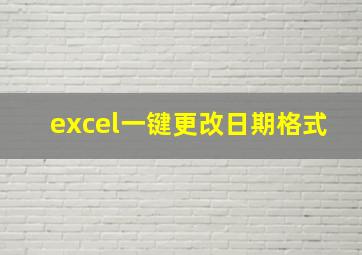 excel一键更改日期格式